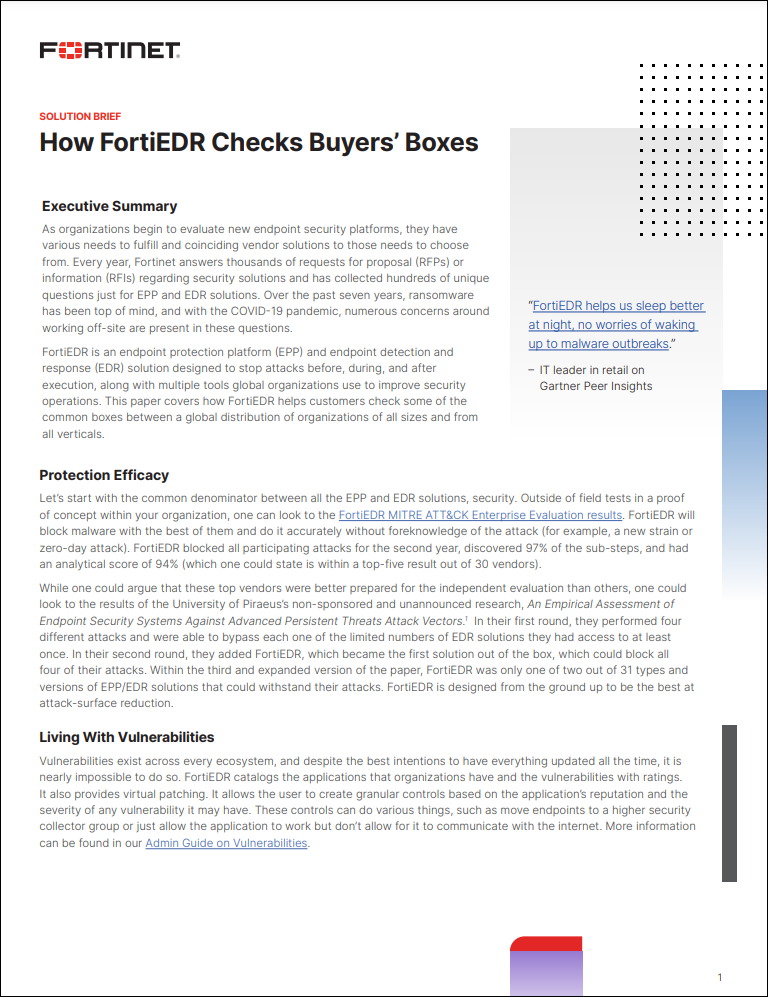 FORTINET

SOLUTION BRIEF

How FortiEDR Checks Buyers' Boxes

Executive Summary

As organizations begin to evaluate new endpoint security platforms, they have various needs to fulfill and coinciding vendor solutions to those needs to choose from. Every year, Fortinet answers thousands of requests for proposal (RFPs) or information (RFIs) regarding security solutions and has collected hundreds of unique questions just for EPP and EDR solutions. Over the past seven years, ransomware has been top of mind, and with the COVID-19 pandemic, numerous concerns around working off-site are present in these questions.

FortiEDR is an endpoint protection platform (EPP) and endpoint detection and response (EDR) solution designed to stop attacks before, during, and after execution, along with multiple tools global organizations use to improve security operations. This paper covers how FortiEDR helps customers check some of the common boxes between a global distribution of organizations of all sizes and from all verticals.

"FortiEDR helps us sleep better at night, no worries of waking up to malware outbreaks."

– IT leader in retail on Gartner Peer Insights

Protection Efficacy

Let's start with the common denominator between all the EPP and EDR solutions, security. Outside of field tests in a proof of concept within your organization, one can look to the FortiEDR MITRE ATT&CK Enterprise Evaluation results. FortiEDR will block malware with the best of them and do it accurately without foreknowledge of the attack (for example, a new strain or zero-day attack). FortiEDR blocked all participating attacks for the second year, discovered 97% of the sub-steps, and had an analytical score of 94% (which one could state is within a top-five result out of 30 vendors).

While one could argue that these top vendors were better prepared for the independent evaluation than others, one could look to the results of the University of Piraeus's non-sponsored and unannounced research, An Empirical Assessment of Endpoint Security Systems Against Advanced Persistent Threats Attack Vectors.$^1$ In their first round, they performed four different attacks and were able to bypass each one of the limited numbers of EDR solutions they had access to at least once. In their second round, they added FortiEDR, which became the first solution out of the box, which could block all four of their attacks. Within the third and expanded version of the paper, FortiEDR was only one of two out of 31 types and versions of EPP/EDR solutions that could withstand their attacks. FortiEDR is designed from the ground up to be the best at attack-surface reduction.

Living With Vulnerabilities

Vulnerabilities exist across every ecosystem, and despite the best intentions to have everything updated all the time, it is nearly impossible to do so. FortiEDR catalogs the applications that organizations have and the vulnerabilities with ratings. It also provides virtual patching. It allows the user to create granular controls based on the application's reputation and the severity of any vulnerability it may have. These controls can do various things, such as move endpoints to a higher security collector group or just allow the application to work but don't allow for it to communicate with the internet. More information can be found in our Admin Guide on Vulnerabilities.

1